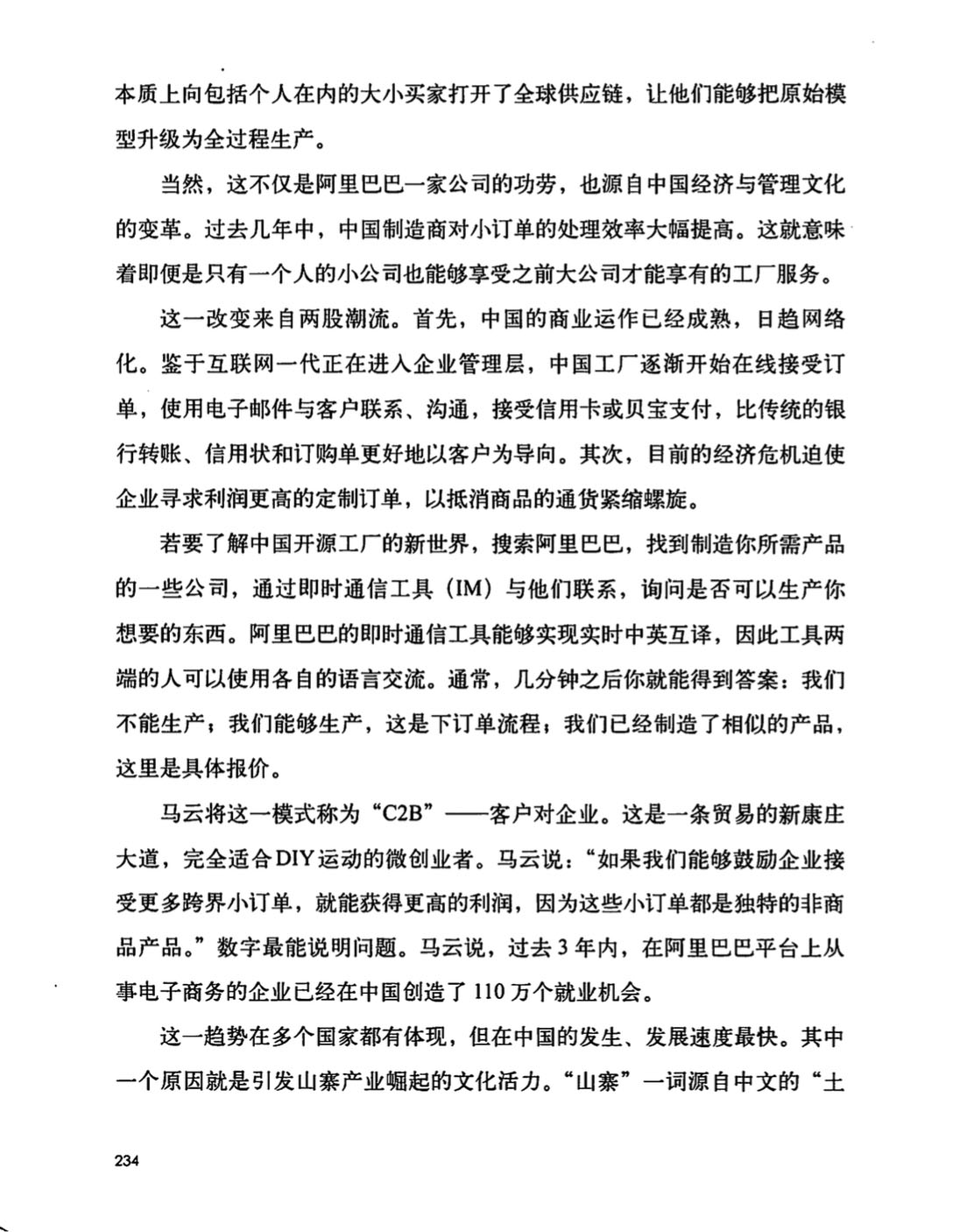 本质上向包括个人在内的大小买家打开了全球供应链，让他们能够把原始模型升级为全过程生产。

当然，这不仅是阿里巴巴一家公司的功劳，也源自中国经济与管理文化的变革。过去几年中，中国制造商对小订单的处理效率大幅提高。这就意味着即便是只有一个人的小公司也能够享受之前大公司才能享有的工厂服务。

这一改变来自两股潮流。首先，中国的商业运作已经成熟，日趋网络化。鉴于互联网一代正在进入企业管理层，中国工厂逐渐开始在线接受订单，使用电子邮件与客户联系、沟通，接受信用卡或贝宝支付，比传统的银行转账、信用状和订购单更好地以客户为导向。其次，目前的经济危机迫使企业寻求利润更高的定制订单，以抵消商品的通货紧缩螺旋。

若要了解中国开源工厂的新世界，搜索阿里巴巴，找到制造你所需产品的一些公司，通过即时通信工具（IM）与他们联系，询问是否可以生产你想要的东西。阿里巴巴的即时通信工具能够实现实时中英互译，因此工具两端的人可以使用各自的语言交流。通常，几分钟之后你就能得到答案：我们不能生产；我们能够生产，这是下订单流程；我们已经制造了相似的产品，这里是具体报价。

马云将这一模式称为“C2B”——客户对企业。这是一条贸易的新康庄大道，完全适合DIY运动的微创业者。马云说：“如果我们能够鼓励企业接受更多跨界小订单，就能获得更高的利润，因为这些小订单都是独特的非商品产品。”数字最能说明问题。马云说，过去3年内，在阿里巴巴平台上从事电子商务的企业已经在中国创造了110万个就业机会。

这一趋势在多个国家都有体现，但在中国的发生、发展速度最快。其中一个原因就是引发山寨产业崛起的文化活力。“山寨”一词源自中文的“土

234